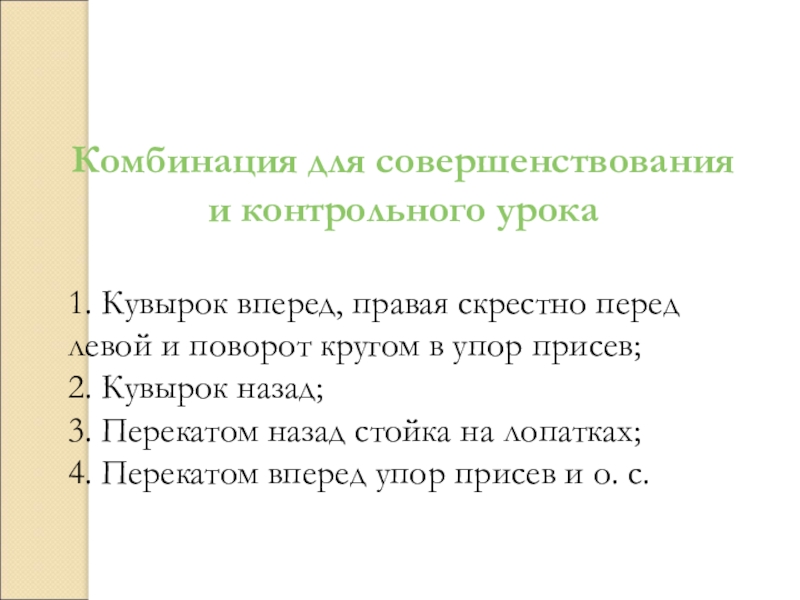 Комбинация для совершенствования
и контрольного урока

1. Кувырок вперед, правая скрестно перед левой и поворот кругом в упор присев;
2. Кувырок назад;
3. Перекатом назад стойка на лопатках;
4. Перекатом вперед упор присев и о. с.